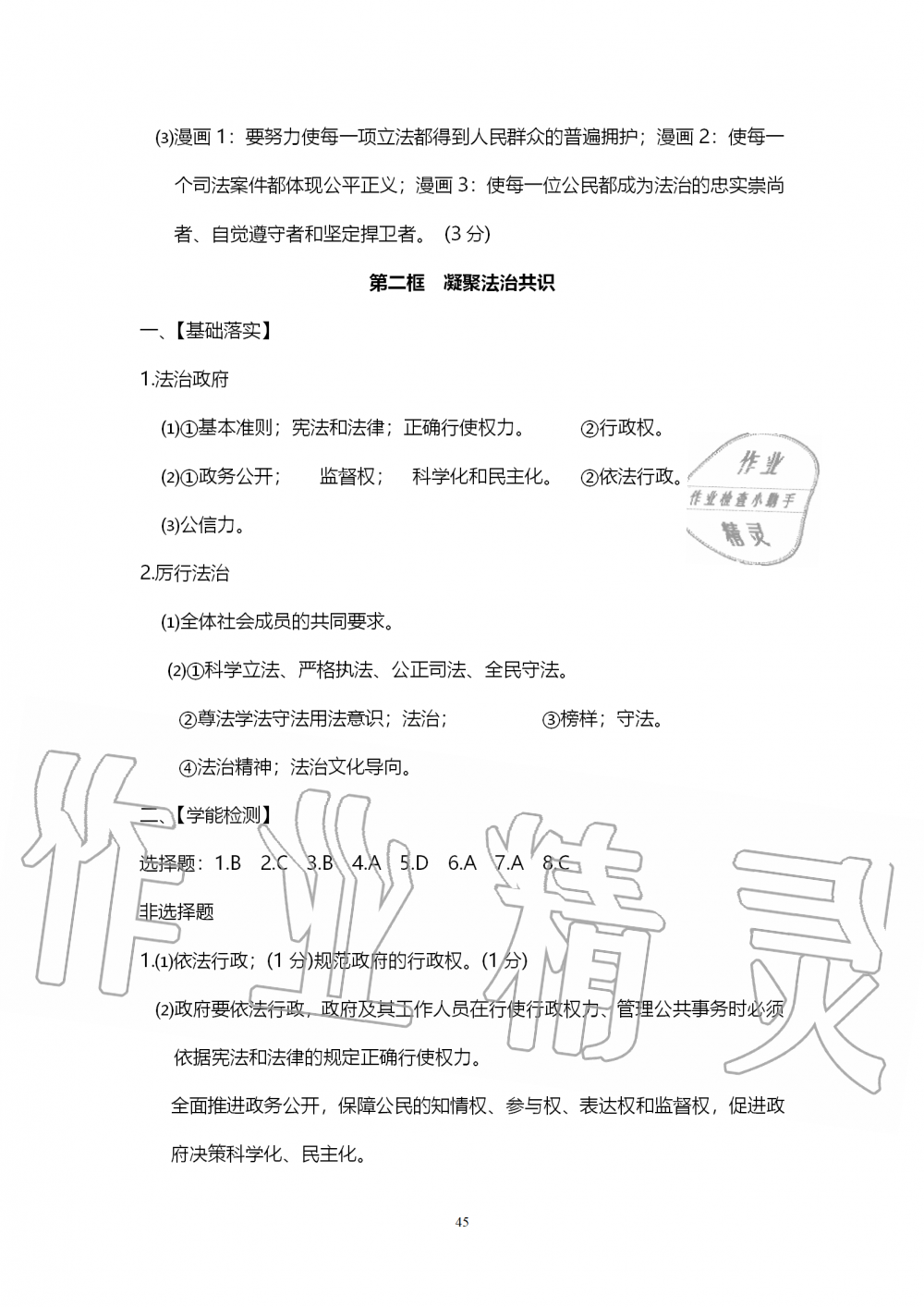 ⑶漫画 1：要努力使每一项立法都得到人民群众的普遍拥护；漫画 2：使每一个司法案件都体现公平正义；漫画 3：使每一位公民都成为法治的忠实崇尚者、自觉遵守者和坚定捍卫者。（3 分）

第二框　凝聚法治共识

一、【基础落实】

1.法治政府

⑴①基本准则；宪法和法律；正确行使权力。　②行政权。

⑵①政务公开；　监督权；　科学化和民主化。　②依法行政。

⑶公信力。

作业
作业检查小助手
精灵

2.厉行法治

⑴全体社会成员的共同要求。

⑵①科学立法、严格执法、公正司法、全民守法。

②尊法学法守法用法意识；法治；　③榜样；守法。

④法治精神；法治文化导向。

二、【学能检测】

选择题：1.B　2.C　3.B　4.A　5.D　6.A　7.A　8.C

非选择题

1.⑴依法行政；（1 分）规范政府的行政权。（1 分）

⑵政府要依法行政，政府及其工作人员在行使行政权力、管理公共事务时必须依据宪法和法律的规定正确行使权力。

全面推进政务公开，保障公民的知情权、参与权、表达权和监督权，促进政府决策科学化、民主化。

作业精灵

45